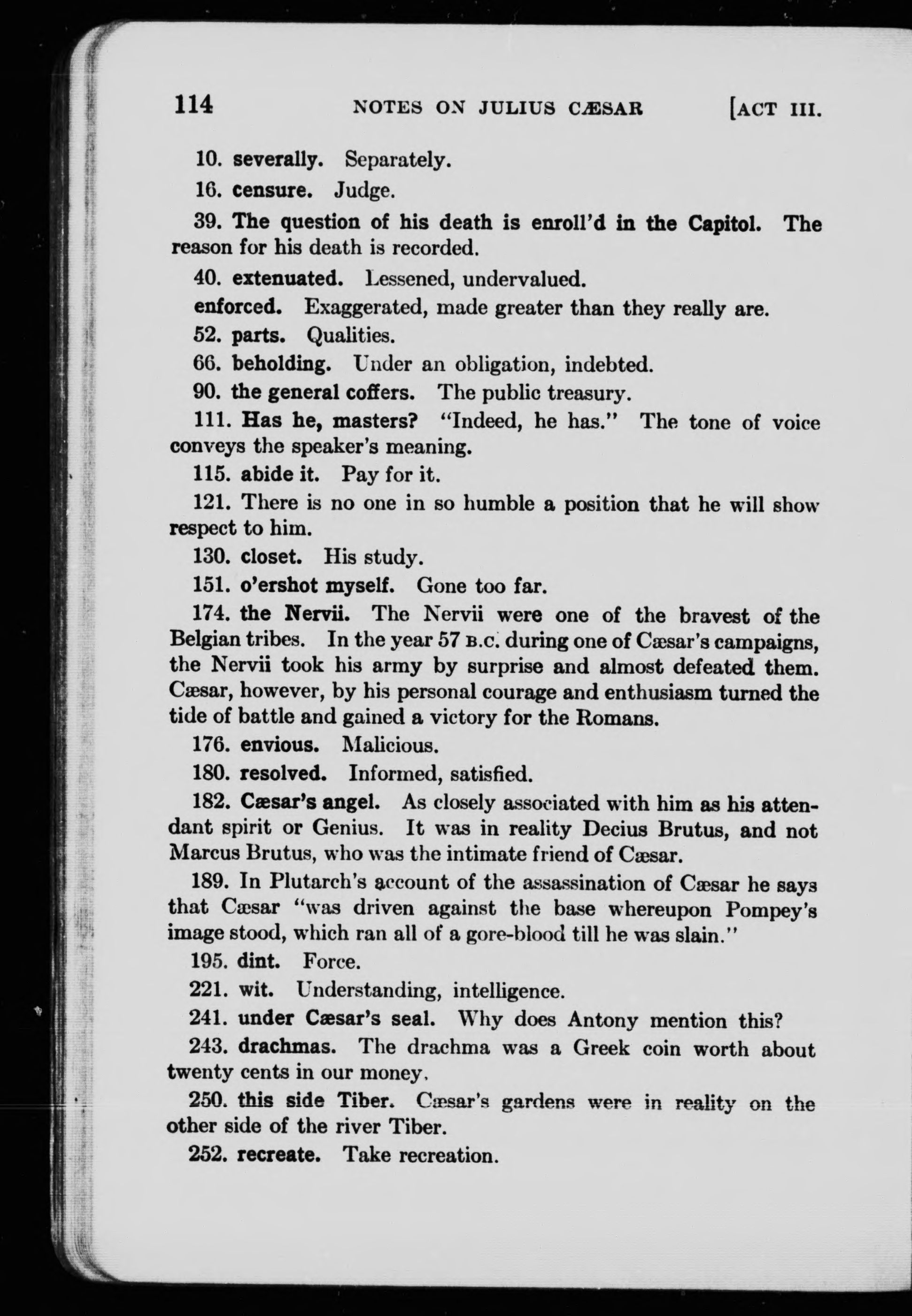 114 NOTES ON JULIUS CÆSAR [ACT III.

10. severally. Separately.

16. censure. Judge.

39. The question of his death is enroll'd in the Capitol. The reason for his death is recorded.

40. extenuated. Lessened, undervalued.

enforced. Exaggerated, made greater than they really are.

52. parts. Qualities.

66. beholding. Under an obligation, indebted.

90. the general coffers. The public treasury.

111. Has he, masters? "Indeed, he has." The tone of voice conveys the speaker's meaning.

115. abide it. Pay for it.

121. There is no one in so humble a position that he will show respect to him.

130. closet. His study.

151. o'ershot myself. Gone too far.

174. the Nervii. The Nervii were one of the bravest of the Belgian tribes. In the year 57 B.C. during one of Cæsar's campaigns, the Nervii took his army by surprise and almost defeated them. Cæsar, however, by his personal courage and enthusiasm turned the tide of battle and gained a victory for the Romans.

176. envious. Malicious.

180. resolved. Informed, satisfied.

182. Cæsar's angel. As closely associated with him as his attendant spirit or Genius. It was in reality Decius Brutus, and not Marcus Brutus, who was the intimate friend of Cæsar.

189. In Plutarch's account of the assassination of Cæsar he says that Cæsar "was driven against the base whereupon Pompey's image stood, which ran all of a gore-blood till he was slain."

195. dint. Force.

221. wit. Understanding, intelligence.

241. under Cæsar's seal. Why does Antony mention this?

243. drachmas. The drachma was a Greek coin worth about twenty cents in our money.

250. this side Tiber. Cæsar's gardens were in reality on the other side of the river Tiber.

252. recreate. Take recreation.